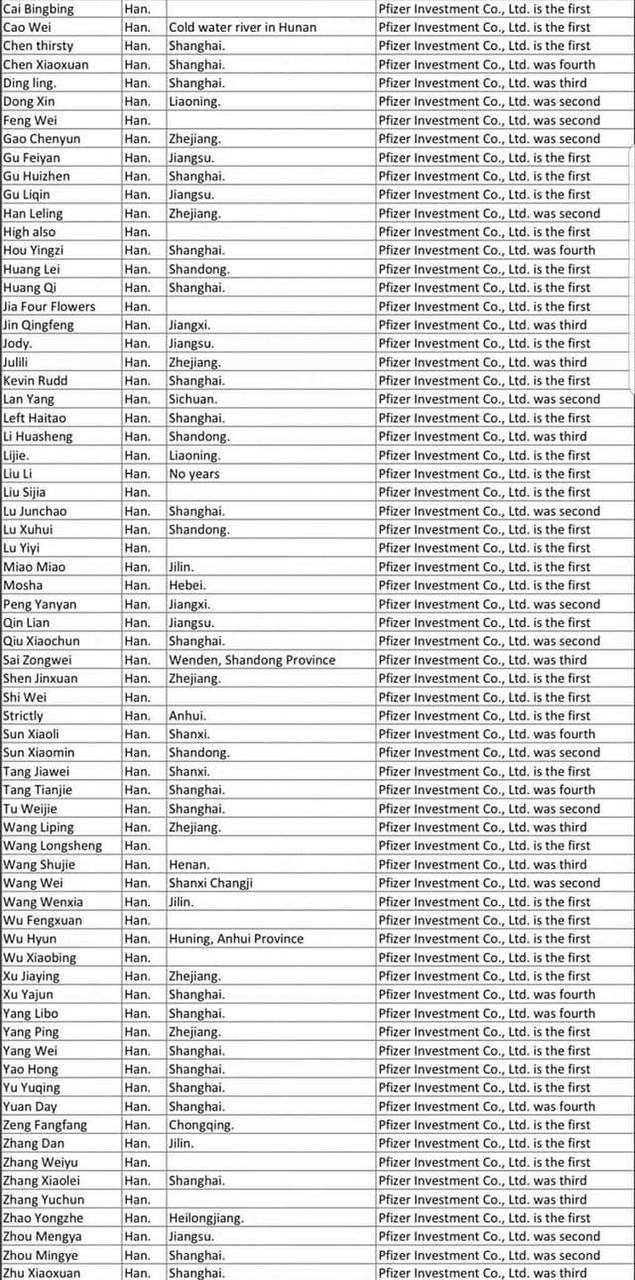 | | | | |
|---|---|---|---|
| Cai Bingbing | Han. | | Pfizer Investment Co., Ltd. is the first |
| Cao Wei | Han. | Cold water river in Hunan | Pfizer Investment Co., Ltd. is the first |
| Chen thirsty | Han. | Shanghai. | Pfizer Investment Co., Ltd. is the first |
| Chen Xiaoxuan | Han. | Shanghai. | Pfizer Investment Co., Ltd. was fourth |
| Ding ling. | Han. | Shanghai. | Pfizer Investment Co., Ltd. was third |
| Dong Xin | Han. | Liaoning. | Pfizer Investment Co., Ltd. was second |
| Feng Wei | Han. | | Pfizer Investment Co., Ltd. was second |
| Gao Chenyun | Han. | Zhejiang. | Pfizer Investment Co., Ltd. was second |
| Gu Feiyan | Han. | Jiangsu. | Pfizer Investment Co., Ltd. is the first |
| Gu Huizhen | Han. | Shanghai. | Pfizer Investment Co., Ltd. is the first |
| Gu Liqin | Han. | Jiangsu. | Pfizer Investment Co., Ltd. is the first |
| Han Leling | Han. | Zhejiang. | Pfizer Investment Co., Ltd. was second |
| High also | Han. | | Pfizer Investment Co., Ltd. is the first |
| Hou Yingzi | Han. | Shanghai. | Pfizer Investment Co., Ltd. was fourth |
| Huang Lei | Han. | Shandong. | Pfizer Investment Co., Ltd. is the first |
| Huang Qi | Han. | Shanghai. | Pfizer Investment Co., Ltd. is the first |
| Jia Four Flowers | Han. | | Pfizer Investment Co., Ltd. is the first |
| Jin Qingfeng | Han. | Jiangxi. | Pfizer Investment Co., Ltd. was third |
| Jody. | Han. | Jiangsu. | Pfizer Investment Co., Ltd. is the first |
| Julili | Han. | Zhejiang. | Pfizer Investment Co., Ltd. was third |
| Kevin Rudd | Han. | Shanghai. | Pfizer Investment Co., Ltd. is the first |
| Lan Yang | Han. | Sichuan. | Pfizer Investment Co., Ltd. was second |
| Left Haitao | Han. | Shanghai. | Pfizer Investment Co., Ltd. is the first |
| Li Huasheng | Han. | Shandong. | Pfizer Investment Co., Ltd. was third |
| Lijie. | Han. | Liaoning. | Pfizer Investment Co., Ltd. is the first |
| Liu Li | Han. | No years | Pfizer Investment Co., Ltd. is the first |
| Liu Sijia | Han. | | Pfizer Investment Co., Ltd. is the first |
| Lu Junchao | Han. | Shanghai. | Pfizer Investment Co., Ltd. was second |
| Lu Xuhui | Han. | Shandong. | Pfizer Investment Co., Ltd. is the first |
| Lu Yiyi | Han. | | Pfizer Investment Co., Ltd. is the first |
| Miao Miao | Han. | Jilin. | Pfizer Investment Co., Ltd. is the first |
| Mosha | Han. | Hebei. | Pfizer Investment Co., Ltd. is the first |
| Peng Yanyan | Han. | Jiangxi. | Pfizer Investment Co., Ltd. was second |
| Qin Lian | Han. | Jiangsu. | Pfizer Investment Co., Ltd. is the first |
| Qiu Xiaochun | Han. | Shanghai. | Pfizer Investment Co., Ltd. was second |
| Sai Zongwei | Han. | Wenden, Shandong Province | Pfizer Investment Co., Ltd. was third |
| Shen Jinxuan | Han. | Zhejiang. | Pfizer Investment Co., Ltd. is the first |
| Shi Wei | Han. | | Pfizer Investment Co., Ltd. is the first |
| Strictly | Han. | Anhui. | Pfizer Investment Co., Ltd. is the first |
| Sun Xiaoli | Han. | Shanxi. | Pfizer Investment Co., Ltd. was fourth |
| Sun Xiaomin | Han. | Shandong. | Pfizer Investment Co., Ltd. was second |
| Tang Jiawei | Han. | Shanxi. | Pfizer Investment Co., Ltd. is the first |
| Tang Tianjie | Han. | Shanghai. | Pfizer Investment Co., Ltd. was fourth |
| Tu Weijie | Han. | Shanghai. | Pfizer Investment Co., Ltd. was second |
| Wang Liping | Han. | Zhejiang. | Pfizer Investment Co., Ltd. was third |
| Wang Longsheng | Han. | | Pfizer Investment Co., Ltd. is the first |
| Wang Shujie | Han. | Henan. | Pfizer Investment Co., Ltd. was third |
| Wang Wei | Han. | Shanxi Changji | Pfizer Investment Co., Ltd. was second |
| Wang Wenxia | Han. | Jilin. | Pfizer Investment Co., Ltd. is the first |
| Wu Fengxuan | Han. | | Pfizer Investment Co., Ltd. is the first |
| Wu Hyun | Han. | Huning, Anhui Province | Pfizer Investment Co., Ltd. is the first |
| Wu Xiaobing | Han. | | Pfizer Investment Co., Ltd. is the first |
| Xu Jiaying | Han. | Zhejiang. | Pfizer Investment Co., Ltd. is the first |
| Xu Yajun | Han. | Shanghai. | Pfizer Investment Co., Ltd. was fourth |
| Yang Libo | Han. | Shanghai. | Pfizer Investment Co., Ltd. was fourth |
| Yang Ping | Han. | Zhejiang. | Pfizer Investment Co., Ltd. is the first |
| Yang Wei | Han. | Shanghai. | Pfizer Investment Co., Ltd. is the first |
| Yao Hong | Han. | Shanghai. | Pfizer Investment Co., Ltd. is the first |
| Yu Yuqing | Han. | Shanghai. | Pfizer Investment Co., Ltd. is the first |
| Yuan Day | Han. | Shanghai. | Pfizer Investment Co., Ltd. was fourth |
| Zeng Fangfang | Han. | Chongqing. | Pfizer Investment Co., Ltd. is the first |
| Zhang Dan | Han. | Jilin. | Pfizer Investment Co., Ltd. is the first |
| Zhang Weiyu | Han. | | Pfizer Investment Co., Ltd. is the first |
| Zhang Xiaolei | Han. | Shanghai. | Pfizer Investment Co., Ltd. was third |
| Zhang Yuchun | Han. | | Pfizer Investment Co., Ltd. was third |
| Zhao Yongzhe | Han. | Heilongjiang. | Pfizer Investment Co., Ltd. is the first |
| Zhou Mengya | Han. | Jiangsu. | Pfizer Investment Co., Ltd. was second |
| Zhou Mingye | Han. | Shanghai. | Pfizer Investment Co., Ltd. was second |
| Zhu Xiaoxuan | Han. | Shanghai. | Pfizer Investment Co., Ltd. was third |